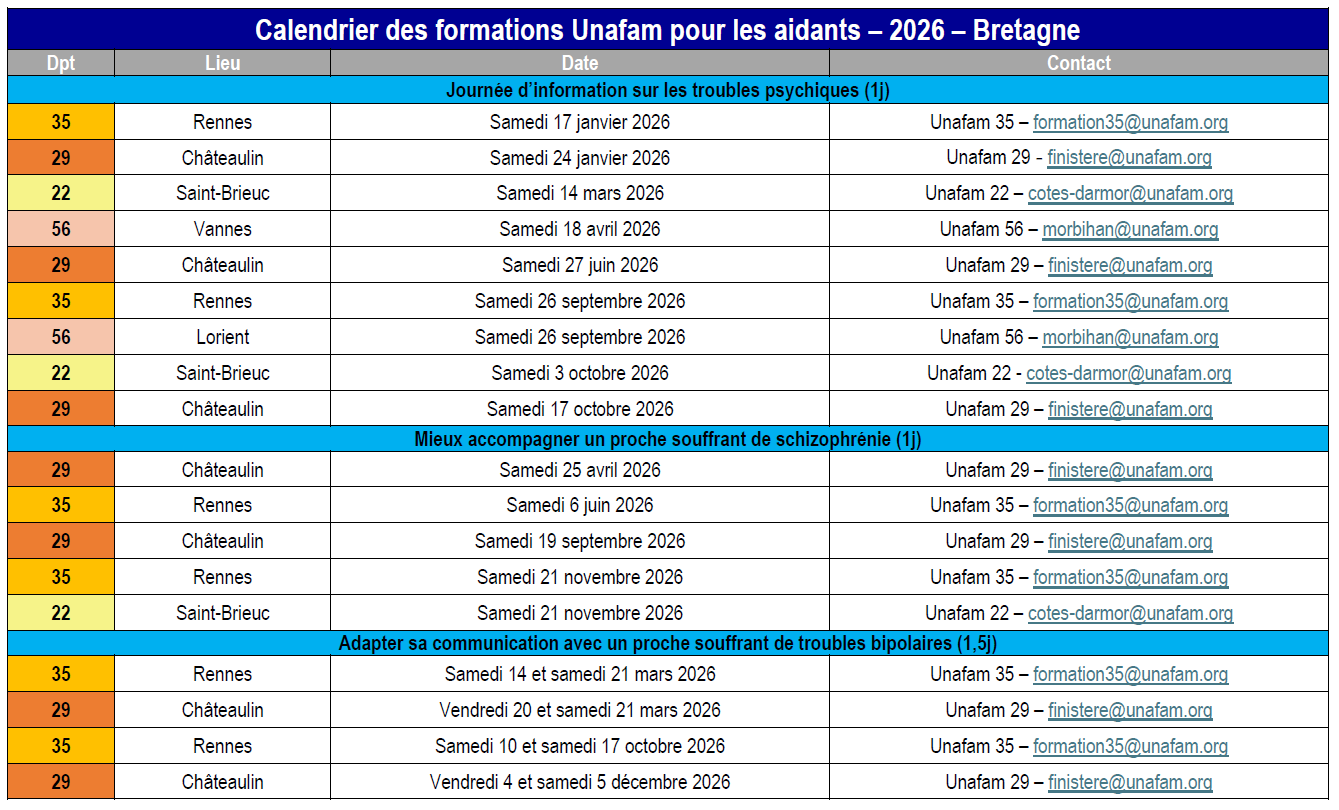 Calendrier des formations Unafam pour les aidants – 2026 – Bretagne

| Dpt | Lieu | Date | Contact |
|---|---|---|---|
| Journée d'information sur les troubles psychiques (1j) | | | |
| 35 | Rennes | Samedi 17 janvier 2026 | Unafam 35 – formation35@unafam.org |
| 29 | Châteaulin | Samedi 24 janvier 2026 | Unafam 29 - finistere@unafam.org |
| 22 | Saint-Brieuc | Samedi 14 mars 2026 | Unafam 22 – cotes-darmor@unafam.org |
| 56 | Vannes | Samedi 18 avril 2026 | Unafam 56 – morbihan@unafam.org |
| 29 | Châteaulin | Samedi 27 juin 2026 | Unafam 29 – finistere@unafam.org |
| 35 | Rennes | Samedi 26 septembre 2026 | Unafam 35 – formation35@unafam.org |
| 56 | Lorient | Samedi 26 septembre 2026 | Unafam 56 – morbihan@unafam.org |
| 22 | Saint-Brieuc | Samedi 3 octobre 2026 | Unafam 22 - cotes-darmor@unafam.org |
| 29 | Châteaulin | Samedi 17 octobre 2026 | Unafam 29 – finistere@unafam.org |
| Mieux accompagner un proche souffrant de schizophrénie (1j) | | | |
| 29 | Châteaulin | Samedi 25 avril 2026 | Unafam 29 – finistere@unafam.org |
| 35 | Rennes | Samedi 6 juin 2026 | Unafam 35 – formation35@unafam.org |
| 29 | Châteaulin | Samedi 19 septembre 2026 | Unafam 29 – finistere@unafam.org |
| 35 | Rennes | Samedi 21 novembre 2026 | Unafam 35 – formation35@unafam.org |
| 22 | Saint-Brieuc | Samedi 21 novembre 2026 | Unafam 22 – cotes-darmor@unafam.org |
| Adapter sa communication avec un proche souffrant de troubles bipolaires (1,5j) | | | |
| 35 | Rennes | Samedi 14 et samedi 21 mars 2026 | Unafam 35 – formation35@unafam.org |
| 29 | Châteaulin | Vendredi 20 et samedi 21 mars 2026 | Unafam 29 – finistere@unafam.org |
| 35 | Rennes | Samedi 10 et samedi 17 octobre 2026 | Unafam 35 – formation35@unafam.org |
| 29 | Châteaulin | Vendredi 4 et samedi 5 décembre 2026 | Unafam 29 – finistere@unafam.org |